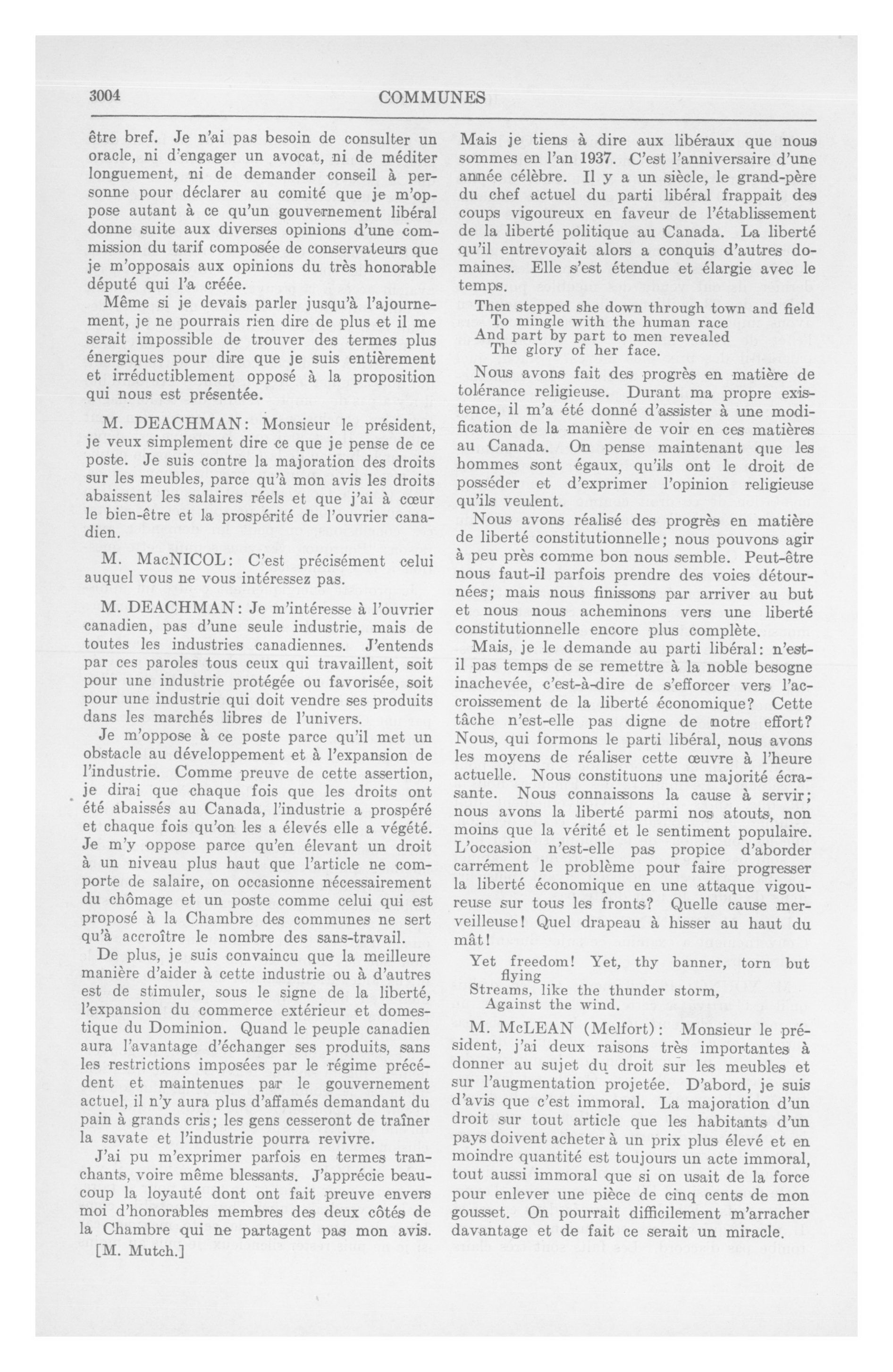 3004 COMMUNES

être bref. Je n'ai pas besoin de consulter un oracle, ni d'engager un avocat, ni de méditer longuement, ni de demander conseil à personne pour déclarer au comité que je m'oppose autant à ce qu'un gouvernement libéral donne suite aux diverses opinions d'une commission du tarif composée de conservateurs que je m'opposais aux opinions du très honorable député qui l'a créée.

Même si je devais parler jusqu'à l'ajournement, je ne pourrais rien dire de plus et il me serait impossible de trouver des termes plus énergiques pour dire que je suis entièrement et irréductiblement opposé à la proposition qui nous est présentée.

M. DEACHMAN: Monsieur le président, je veux simplement dire ce que je pense de ce poste. Je suis contre la majoration des droits sur les meubles, parce qu'à mon avis les droits abaissent les salaires réels et que j'ai à cœur le bien-être et la prospérité de l'ouvrier canadien.

M. MacNICOL: C'est précisément celui auquel vous ne vous intéressez pas.

M. DEACHMAN: Je m'intéresse à l'ouvrier canadien, pas d'une seule industrie, mais de toutes les industries canadiennes. J'entends par ces paroles tous ceux qui travaillent, soit pour une industrie protégée ou favorisée, soit pour une industrie qui doit vendre ses produits dans les marchés libres de l'univers.

Je m'oppose à ce poste parce qu'il met un obstacle au développement et à l'expansion de l'industrie. Comme preuve de cette assertion, je dirai que chaque fois que les droits ont été abaissés au Canada, l'industrie a prospéré et chaque fois qu'on les a élevés elle a végété. Je m'y oppose parce qu'en élevant un droit à un niveau plus haut que l'article ne comporte de salaire, on occasionne nécessairement du chômage et un poste comme celui qui est proposé à la Chambre des communes ne sert qu'à accroître le nombre des sans-travail.

De plus, je suis convaincu que la meilleure manière d'aider à cette industrie ou à d'autres est de stimuler, sous le signe de la liberté, l'expansion du commerce extérieur et domestique du Dominion. Quand le peuple canadien aura l'avantage d'échanger ses produits, sans les restrictions imposées par le régime précédent et maintenues par le gouvernement actuel, il n'y aura plus d'affamés demandant du pain à grands cris; les gens cesseront de traîner la savate et l'industrie pourra revivre.

J'ai pu m'exprimer parfois en termes tranchants, voire même blessants. J'apprécie beaucoup la loyauté dont ont fait preuve envers moi d'honorables membres des deux côtés de la Chambre qui ne partagent pas mon avis.

[M. Mutch.]

Mais je tiens à dire aux libéraux que nous sommes en l'an 1937. C'est l'anniversaire d'une année célèbre. Il y a un siècle, le grand-père du chef actuel du parti libéral frappait des coups vigoureux en faveur de l'établissement de la liberté politique au Canada. La liberté qu'il entrevoyait alors a conquis d'autres domaines. Elle s'est étendue et élargie avec le temps.

Then stepped she down through town and field
To mingle with the human race
And part by part to men revealed
The glory of her face.

Nous avons fait des progrès en matière de tolérance religieuse. Durant ma propre existence, il m'a été donné d'assister à une modification de la manière de voir en ces matières au Canada. On pense maintenant que les hommes sont égaux, qu'ils ont le droit de posséder et d'exprimer l'opinion religieuse qu'ils veulent.

Nous avons réalisé des progrès en matière de liberté constitutionnelle; nous pouvons agir à peu près comme bon nous semble. Peut-être nous faut-il parfois prendre des voies détournées; mais nous finissons par arriver au but et nous nous acheminons vers une liberté constitutionnelle encore plus complète.

Mais, je le demande au parti libéral: n'est-il pas temps de se remettre à la noble besogne inachevée, c'est-à-dire de s'efforcer vers l'accroissement de la liberté économique? Cette tâche n'est-elle pas digne de notre effort? Nous, qui formons le parti libéral, nous avons les moyens de réaliser cette œuvre à l'heure actuelle. Nous constituons une majorité écrasante. Nous connaissons la cause à servir; nous avons la liberté parmi nos atouts, non moins que la vérité et le sentiment populaire. L'occasion n'est-elle pas propice d'aborder carrément le problème pour faire progresser la liberté économique en une attaque vigoureuse sur tous les fronts? Quelle cause merveilleuse! Quel drapeau à hisser au haut du mât!

Yet freedom! Yet, thy banner, torn but flying
Streams, like the thunder storm,
Against the wind.

M. McLEAN (Melfort): Monsieur le président, j'ai deux raisons très importantes à donner au sujet du droit sur les meubles et sur l'augmentation projetée. D'abord, je suis d'avis que c'est immoral. La majoration d'un droit sur tout article que les habitants d'un pays doivent acheter à un prix plus élevé et en moindre quantité est toujours un acte immoral, tout aussi immoral que si on usait de la force pour enlever une pièce de cinq cents de mon gousset. On pourrait difficilement m'arracher davantage et de fait ce serait un miracle.